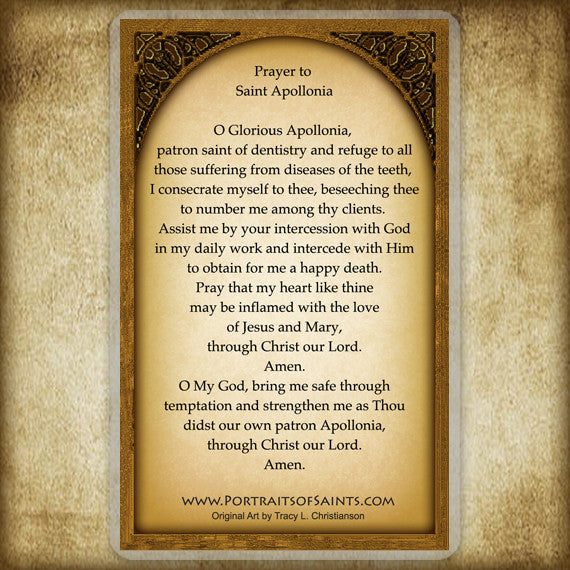 Prayer to
Saint Apollonia

O Glorious Apollonia,
patron saint of dentistry and refuge to all
those suffering from diseases of the teeth,
I consecrate myself to thee, beseeching thee
to number me among thy clients.
Assist me by your intercession with God
in my daily work and intercede with Him
to obtain for me a happy death.
Pray that my heart like thine
may be inflamed with the love
of Jesus and Mary,
through Christ our Lord.
Amen.
O My God, bring me safe through
temptation and strengthen me as Thou
didst our own patron Apollonia,
through Christ our Lord.
Amen.

WWW.PORTRAITSOFSAINTS.COM
Original Art by Tracy L. Christianson